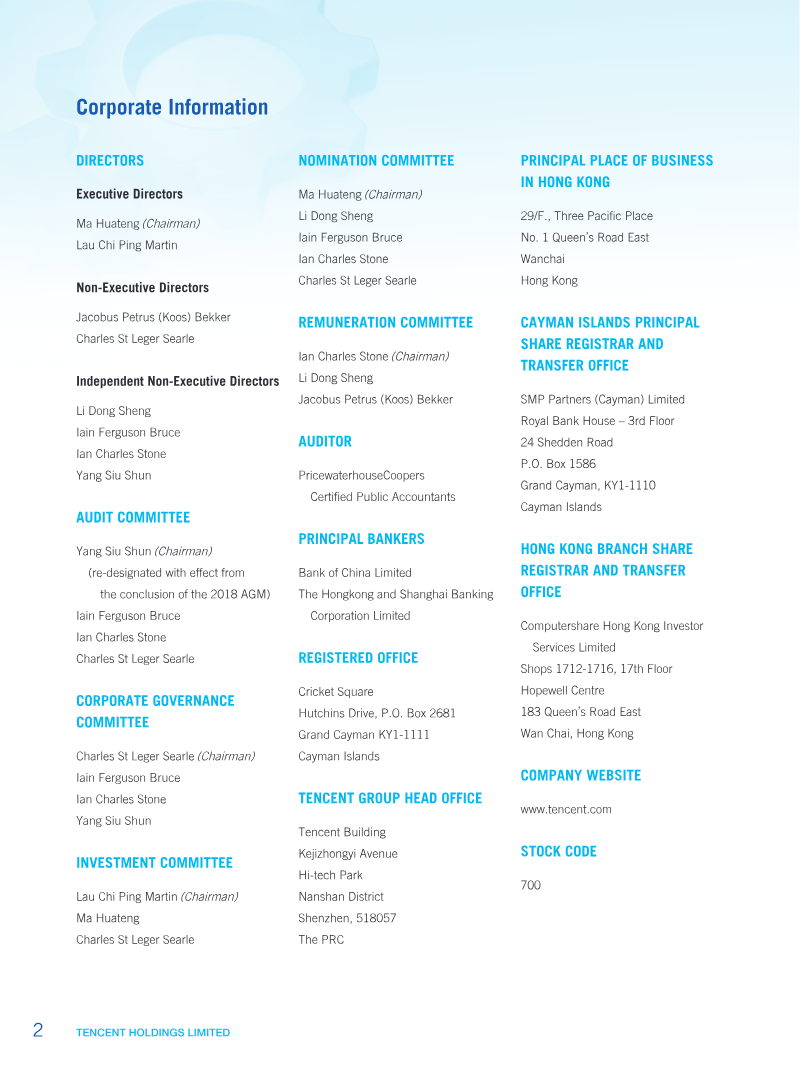 Corporate Information

DIRECTORS

Executive Directors

Ma Huateng (Chairman)
Lau Chi Ping Martin

Non-Executive Directors

Jacobus Petrus (Koos) Bekker
Charles St Leger Searle

Independent Non-Executive Directors

Li Dong Sheng
Iain Ferguson Bruce
Ian Charles Stone
Yang Siu Shun

AUDIT COMMITTEE

Yang Siu Shun (Chairman)
(re-designated with effect from the conclusion of the 2018 AGM)
Iain Ferguson Bruce
Ian Charles Stone
Charles St Leger Searle

CORPORATE GOVERNANCE COMMITTEE

Charles St Leger Searle (Chairman)
Iain Ferguson Bruce
Ian Charles Stone
Yang Siu Shun

INVESTMENT COMMITTEE

Lau Chi Ping Martin (Chairman)
Ma Huateng
Charles St Leger Searle

NOMINATION COMMITTEE

Ma Huateng (Chairman)
Li Dong Sheng
Iain Ferguson Bruce
Ian Charles Stone
Charles St Leger Searle

REMUNERATION COMMITTEE

Ian Charles Stone (Chairman)
Li Dong Sheng
Jacobus Petrus (Koos) Bekker

AUDITOR

PricewaterhouseCoopers
Certified Public Accountants

PRINCIPAL BANKERS

Bank of China Limited
The Hongkong and Shanghai Banking Corporation Limited

REGISTERED OFFICE

Cricket Square
Hutchins Drive, P.O. Box 2681
Grand Cayman KY1-1111
Cayman Islands

TENCENT GROUP HEAD OFFICE

Tencent Building
Kejizhongyi Avenue
Hi-tech Park
Nanshan District
Shenzhen, 518057
The PRC

PRINCIPAL PLACE OF BUSINESS IN HONG KONG

29/F., Three Pacific Place
No. 1 Queen's Road East
Wanchai
Hong Kong

CAYMAN ISLANDS PRINCIPAL SHARE REGISTRAR AND TRANSFER OFFICE

SMP Partners (Cayman) Limited
Royal Bank House – 3rd Floor
24 Shedden Road
P.O. Box 1586
Grand Cayman, KY1-1110
Cayman Islands

HONG KONG BRANCH SHARE REGISTRAR AND TRANSFER OFFICE

Computershare Hong Kong Investor Services Limited
Shops 1712-1716, 17th Floor
Hopewell Centre
183 Queen's Road East
Wan Chai, Hong Kong

COMPANY WEBSITE

www.tencent.com

STOCK CODE

700

2 TENCENT HOLDINGS LIMITED